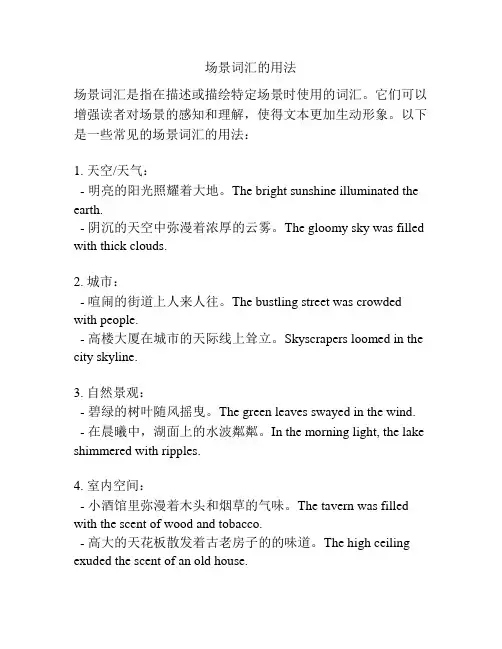 场景词汇的用法

场景词汇是指在描述或描绘特定场景时使用的词汇。它们可以增强读者对场景的感知和理解，使得文本更加生动形象。以下是一些常见的场景词汇的用法：

1. 天空/天气：
- 明亮的阳光照耀着大地。The bright sunshine illuminated the earth.
- 阴沉的天空中弥漫着浓厚的云雾。The gloomy sky was filled with thick clouds.

2. 城市：
- 喧闹的街道上人来人往。The bustling street was crowded with people.
- 高楼大厦在城市的天际线上耸立。Skyscrapers loomed in the city skyline.

3. 自然景观：
- 碧绿的树叶随风摇曳。The green leaves swayed in the wind.
- 在晨曦中，湖面上的水波粼粼。In the morning light, the lake shimmered with ripples.

4. 室内空间：
- 小酒馆里弥漫着木头和烟草的气味。The tavern was filled with the scent of wood and tobacco.
- 高大的天花板散发着古老房子的的味道。The high ceiling exuded the scent of an old house.